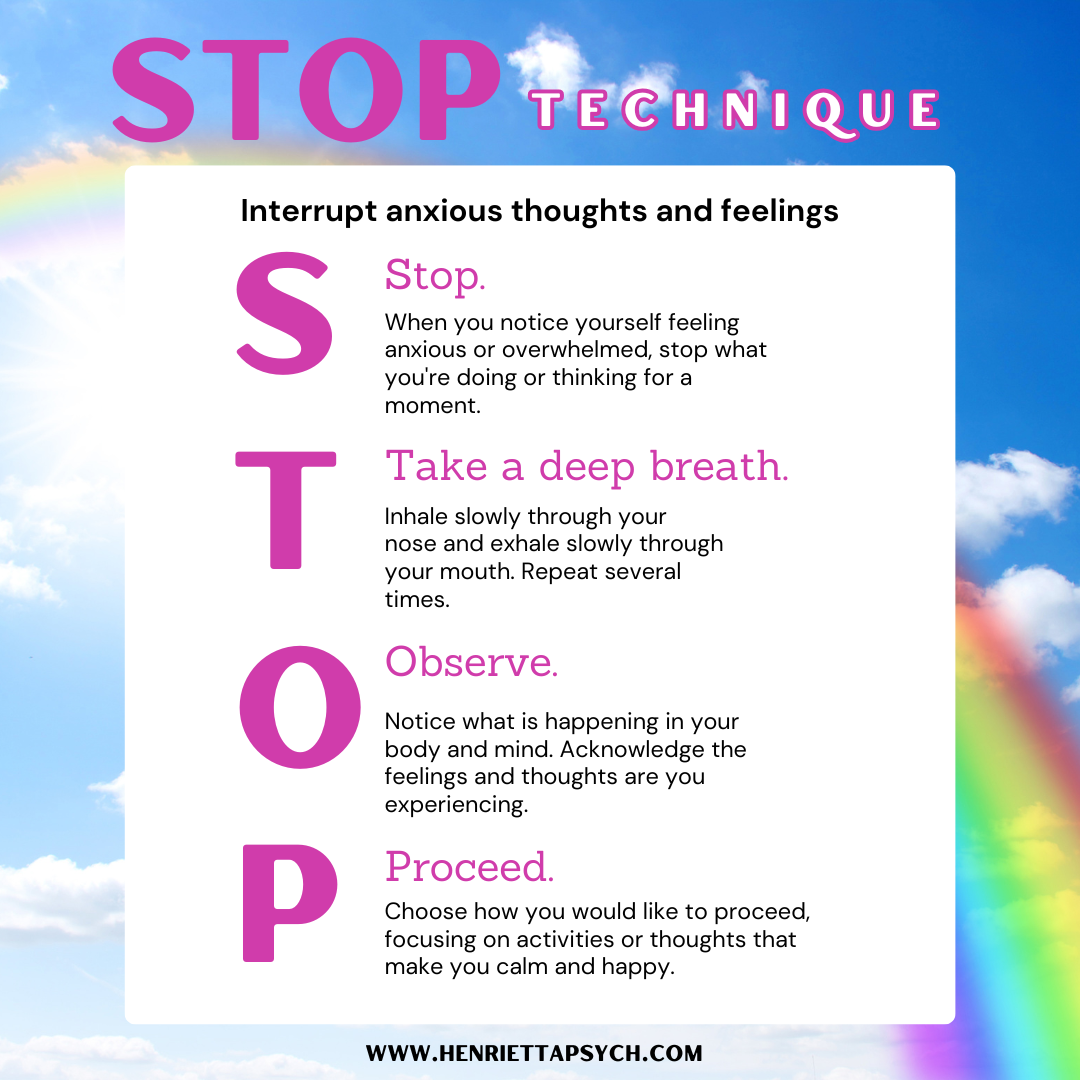 STOP TECHNIQUE

Interrupt anxious thoughts and feelings

S

Stop.

When you notice yourself feeling anxious or overwhelmed, stop what you're doing or thinking for a moment.

T

Take a deep breath.

Inhale slowly through your nose and exhale slowly through your mouth. Repeat several times.

O

Observe.

Notice what is happening in your body and mind. Acknowledge the feelings and thoughts are you experiencing.

P

Proceed.

Choose how you would like to proceed, focusing on activities or thoughts that make you calm and happy.

WWW.HENRIETTAPSYCH.COM